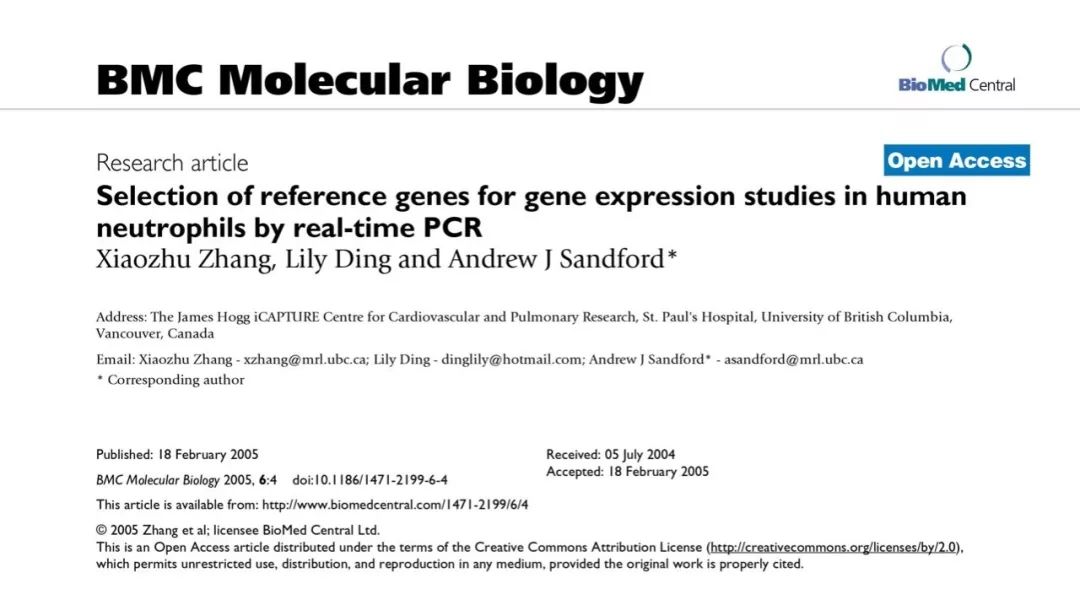 BMC Molecular Biology

BioMed Central

Research article

Open Access

Selection of reference genes for gene expression studies in human neutrophils by real-time PCR

Xiaozhu Zhang, Lily Ding and Andrew J Sandford*

Address: The James Hogg iCAPTURE Centre for Cardiovascular and Pulmonary Research, St. Paul's Hospital, University of British Columbia, Vancouver, Canada

Email: Xiaozhu Zhang - xzhang@mrl.ubc.ca; Lily Ding - dinglily@hotmail.com; Andrew J Sandford* - asandford@mrl.ubc.ca

* Corresponding author

Published: 18 February 2005

BMC Molecular Biology 2005, 6:4 doi:10.1186/1471-2199-6-4

Received: 05 July 2004

Accepted: 18 February 2005

This article is available from: http://www.biomedcentral.com/1471-2199/6/4

© 2005 Zhang et al; licensee BioMed Central Ltd.

This is an Open Access article distributed under the terms of the Creative Commons Attribution License (http://creativecommons.org/licenses/by/2.0), which permits unrestricted use, distribution, and reproduction in any medium, provided the original work is properly cited.